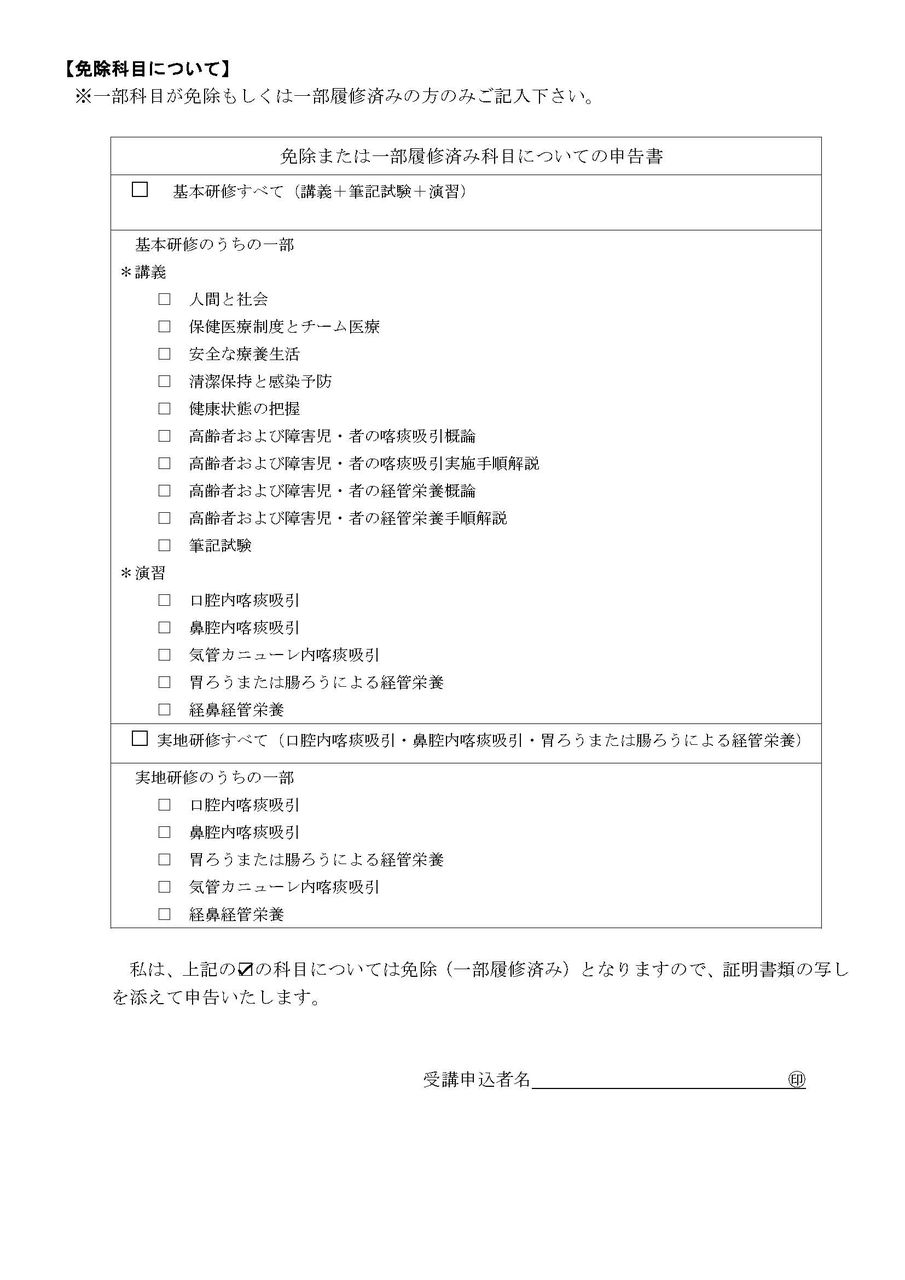 【免除科目について】
※一部科目が免除もしくは一部履修済みの方のみご記入下さい。

免除または一部履修済み科目についての申告書

☐ 基本研修すべて（講義＋筆記試験＋演習）

基本研修のうちの一部
＊講義
☐ 人間と社会
☐ 保健医療制度とチーム医療
☐ 安全な療養生活
☐ 清潔保持と感染予防
☐ 健康状態の把握
☐ 高齢者および障害児・者の喀痰吸引概論
☐ 高齢者および障害児・者の喀痰吸引実施手順解説
☐ 高齢者および障害児・者の経管栄養概論
☐ 高齢者および障害児・者の経管栄養手順解説
☐ 筆記試験
＊演習
☐ 口腔内喀痰吸引
☐ 鼻腔内喀痰吸引
☐ 気管カニューレ内喀痰吸引
☐ 胃ろうまたは腸ろうによる経管栄養
☐ 経鼻経管栄養

☐ 実地研修すべて（口腔内喀痰吸引・鼻腔内喀痰吸引・胃ろうまたは腸ろうによる経管栄養）

実地研修のうちの一部
☐ 口腔内喀痰吸引
☐ 鼻腔内喀痰吸引
☐ 胃ろうまたは腸ろうによる経管栄養
☐ 気管カニューレ内喀痰吸引
☐ 経鼻経管栄養

私は、上記の☑の科目については免除（一部履修済み）となりますので、証明書類の写しを添えて申告いたします。

受講申込者名____㊞